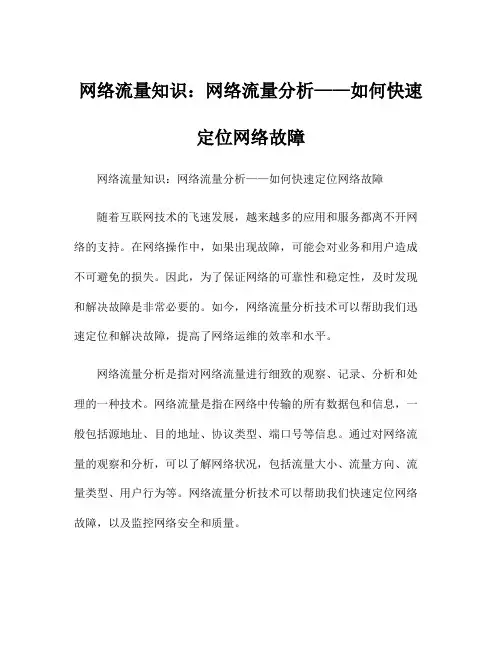 网络流量知识：网络流量分析——如何快速定位网络故障

网络流量知识：网络流量分析——如何快速定位网络故障

随着互联网技术的飞速发展，越来越多的应用和服务都离不开网络的支持。在网络操作中，如果出现故障，可能会对业务和用户造成不可避免的损失。因此，为了保证网络的可靠性和稳定性，及时发现和解决故障是非常必要的。如今，网络流量分析技术可以帮助我们迅速定位和解决故障，提高了网络运维的效率和水平。

网络流量分析是指对网络流量进行细致的观察、记录、分析和处理的一种技术。网络流量是指在网络中传输的所有数据包和信息，一般包括源地址、目的地址、协议类型、端口号等信息。通过对网络流量的观察和分析，可以了解网络状况，包括流量大小、流量方向、流量类型、用户行为等。网络流量分析技术可以帮助我们快速定位网络故障，以及监控网络安全和质量。